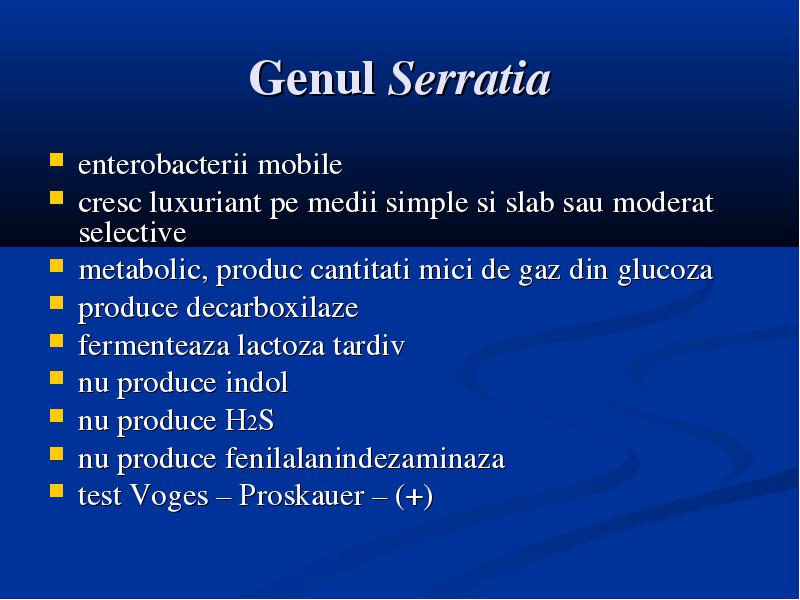 Genul Serratia

- enterobacterii mobile
- cresc luxuriant pe medii simple si slab sau moderat selective
- metabolic, produc cantitati mici de gaz din glucoza
- produce decarboxilaze
- fermenteaza lactoza tardiv
- nu produce indol
- nu produce $H_2S$
- nu produce fenilalanindezaminaza
- test Voges – Proskauer – (+)